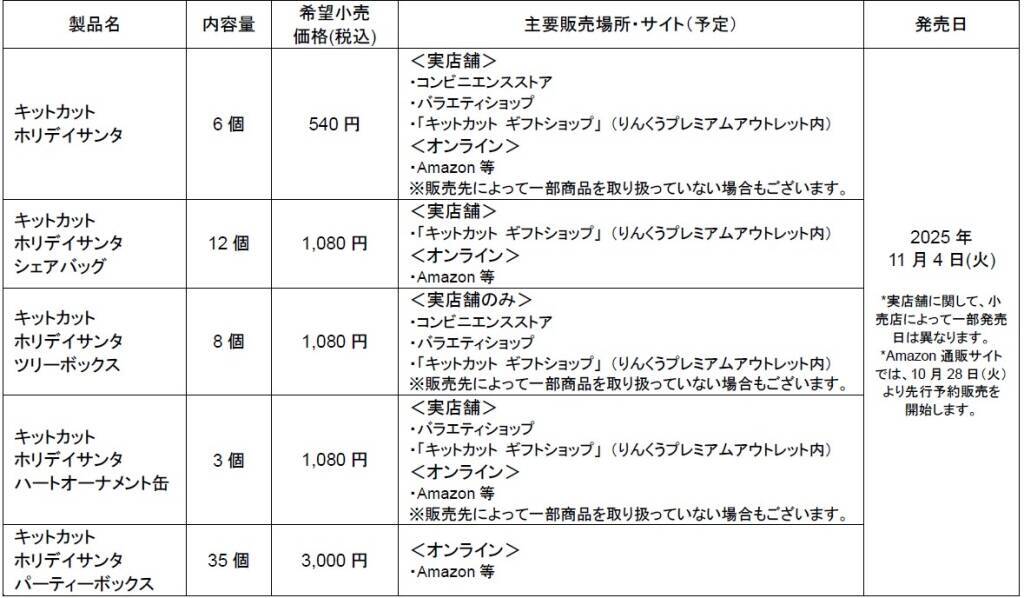 | 製品名 | 内容量 | 希望小売価格(税込) | 主要販売場所・サイト（予定） | 発売日 |
|---|---|---|---|---|
| キットカット ホリデイサンタ | 6 個 | 540 円 | ＜実店舗＞ ・コンビニエンスストア ・バラエティショップ ・「キットカット ギフトショップ」（りんくうプレミアムアウトレット内） ＜オンライン＞ ・Amazon 等 ※販売先によって一部商品を取り扱っていない場合もございます。 | 2025 年 11 月 4 日(火) *実店舗に関して、小売店によって一部発売日は異なります。 *Amazon 通販サイトでは、10 月 28 日（火）より先行予約販売を開始します。 |
| キットカット ホリデイサンタ シェアバッグ | 12 個 | 1,080 円 | ＜実店舗＞ ・「キットカット ギフトショップ」（りんくうプレミアムアウトレット内） ＜オンライン＞ ・Amazon 等 | |
| キットカット ホリデイサンタ ツリーボックス | 8 個 | 1,080 円 | ＜実店舗のみ＞ ・コンビニエンスストア ・バラエティショップ ・「キットカット ギフトショップ」（りんくうプレミアムアウトレット内） ※販売先によって一部商品を取り扱っていない場合もございます。 | |
| キットカット ホリデイサンタ ハートオーナメント缶 | 3 個 | 1,080 円 | ＜実店舗＞ ・バラエティショップ ・「キットカット ギフトショップ」（りんくうプレミアムアウトレット内） ＜オンライン＞ ・Amazon 等 ※販売先によって一部商品を取り扱っていない場合もございます。 | |
| キットカット ホリデイサンタ パーティーボックス | 35 個 | 3,000 円 | ＜オンライン＞ ・Amazon 等 | |